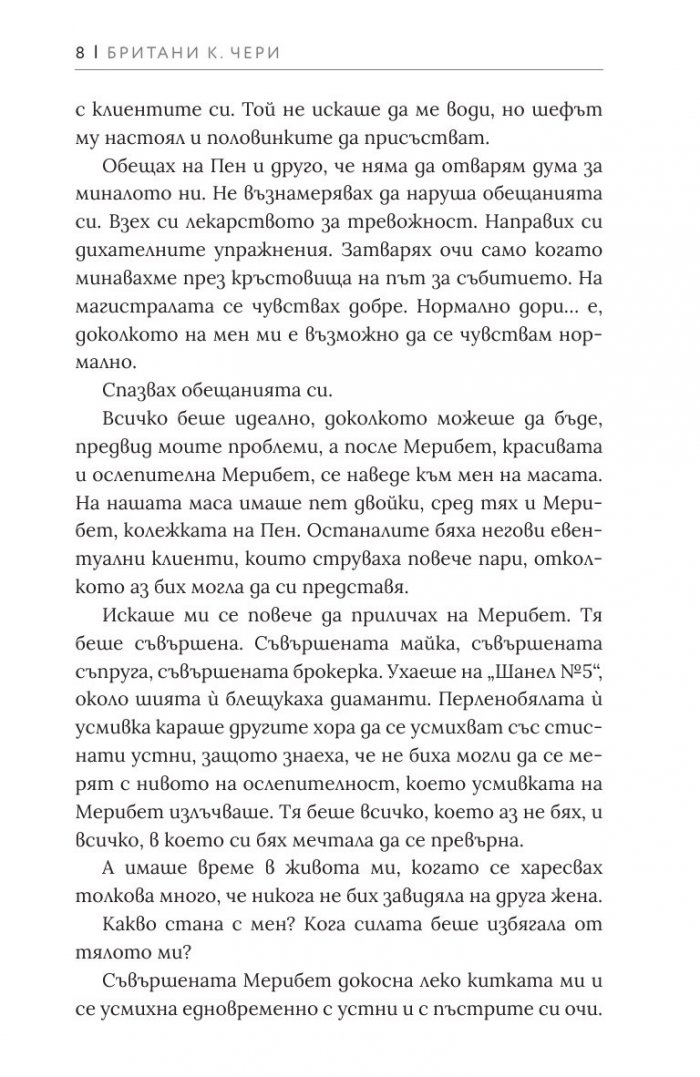 8 | БРИТАНИ К. ЧЕРИ

с клиентите си. Той не искаше да ме води, но шефът му настоял и половинките да присъстват.

Обещах на Пен и друго, че няма да отварям дума за миналото ни. Не възнамерявах да наруша обещанията си. Взех си лекарството за тревожност. Направих си дихателните упражнения. Затварях очи само когато минавахме през кръстовища на път за събитието. На магистралата се чувствах добре. Нормално дори... е, доколкото на мен ми е възможно да се чувствам нормално.

Спазвах обещанията си.

Всичко беше идеално, доколкото можеше да бъде, предвид моите проблеми, а после Мерибет, красивата и ослепителна Мерибет, се наведе към мен на масата. На нашата маса имаше пет двойки, сред тях и Мерибет, колежката на Пен. Останалите бяха негови евентуални клиенти, които струваха повече пари, отколкото аз бих могла да си представя.

Искаше ми се повече да приличах на Мерибет. Тя беше съвършена. Съвършената майка, съвършената съпруга, съвършената брокерка. Ухаеше на „Шанел №5“, около шията ѝ блещукаха диаманти. Перленобялата ѝ усмивка караше другите хора да се усмихват със стиснати устни, защото знаеха, че не биха могли да се мерят с нивото на ослепителност, което усмивката на Мерибет излъчваше. Тя беше всичко, което аз не бях, и всичко, в което си бях мечтала да се превърна.

А имаше време в живота ми, когато се харесвах толкова много, че никога не бих завидяла на друга жена.

Какво стана с мен? Кога силата беше избягала от тялото ми?

Съвършената Мерибет докосна леко китката ми и се усмихна едновременно с устни и с пъстрите си очи.